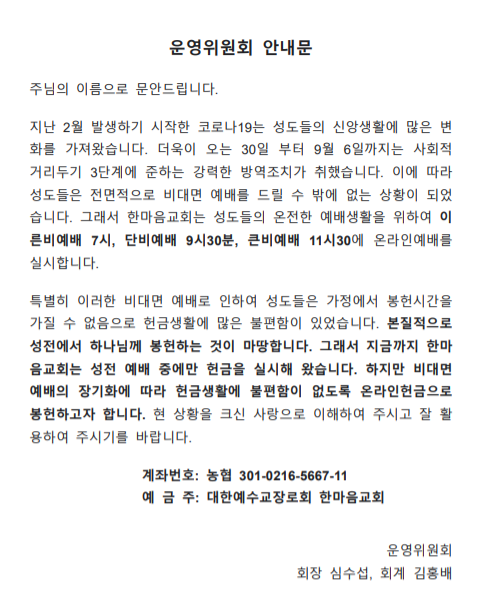 운영위원회 안내문

주님의 이름으로 문안드립니다.

지난 2월 발생하기 시작한 코로나19는 성도들의 신앙생활에 많은 변화를 가져왔습니다. 더욱이 오는 30일 부터 9월 6일까지는 사회적 거리두기 3단계에 준하는 강력한 방역조치가 취했습니다. 이에 따라 성도들은 전면적으로 비대면 예배를 드릴 수 밖에 없는 상황이 되었습니다. 그래서 한마음교회는 성도들의 온전한 예배생활을 위하여 이른비예배 7시, 단비예배 9시30분, 큰비예배 11시30에 온라인예배를 실시합니다.

특별히 이러한 비대면 예배로 인하여 성도들은 가정에서 봉헌시간을 가질 수 없음으로 헌금생활에 많은 불편함이 있었습니다. 본질적으로 성전에서 하나님께 봉헌하는 것이 마땅합니다. 그래서 지금까지 한마음교회는 성전 예배 중에만 헌금을 실시해 왔습니다. 하지만 비대면 예배의 장기화에 따라 헌금생활에 불편함이 없도록 온라인헌금으로 봉헌하고자 합니다. 현 상황을 크신 사랑으로 이해하여 주시고 잘 활용하여 주시기를 바랍니다.

계좌번호: 농협 301-0216-5667-11
예 금 주: 대한예수교장로회 한마음교회

운영위원회
회장 심수섭, 회계 김홍배